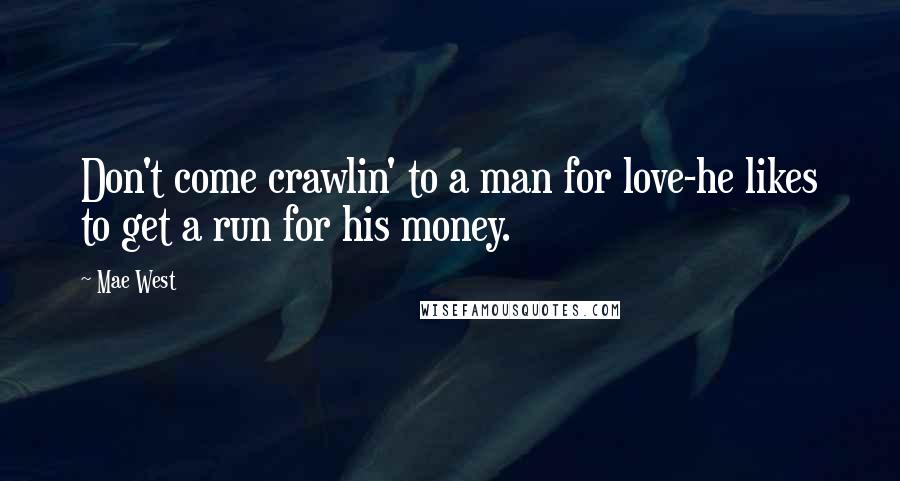 Don't come crawlin' to a man for love-he likes to get a run for his money.

~ Mae West

WISEFAMOUSQUOTES.COM